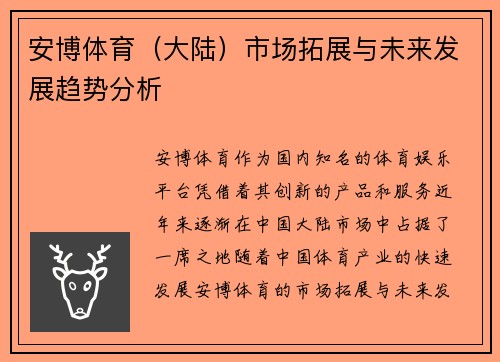 安博体育（大陆）市场拓展与未来发展趋势分析

安博体育作为国内知名的体育娱乐平台凭借着其创新的产品和服务近年来逐渐在中国大陆市场中占据了一席之地随着中国体育产业的快速发展安博体育的市场拓展与未来发